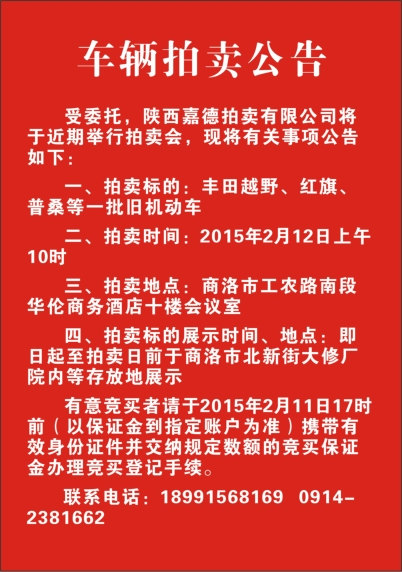 车辆拍卖公告

受委托，陕西嘉德拍卖有限公司将于近期举行拍卖会，现将有关事项公告如下：

一、拍卖标的：丰田越野、红旗、普桑等一批旧机动车

二、拍卖时间：2015年2月12日上午10时

三、拍卖地点：商洛市工农路南段华伦商务酒店十楼会议室

四、拍卖标的展示时间、地点：即日起至拍卖日前于商洛市北新街大修厂院内等存放地展示

有意竞买者请于2015年2月11日17时前（以保证金到指定账户为准）携带有效身份证件并交纳规定数额的竞买保证金办理竞买登记手续。

联系电话：18991568169 0914-2381662